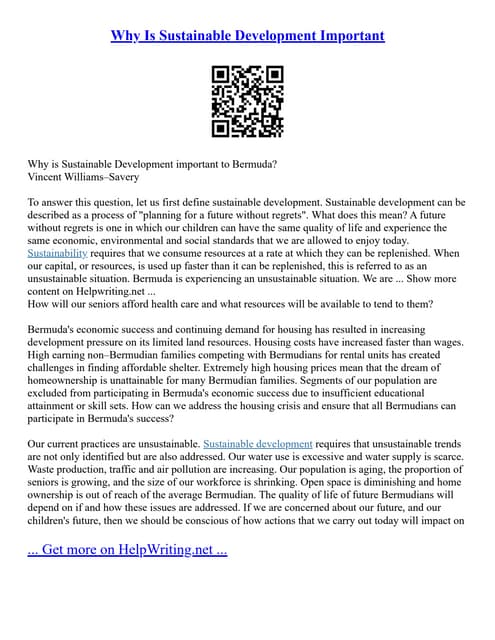 Why Is Sustainable Development Important

Why is Sustainable Development important to Bermuda?
Vincent Williams–Savery

To answer this question, let us first define sustainable development. Sustainable development can be described as a process of "planning for a future without regrets". What does this mean? A future without regrets is one in which our children can have the same quality of life and experience the same economic, environmental and social standards that we are allowed to enjoy today. Sustainability requires that we consume resources at a rate at which they can be replenished. When our capital, or resources, is used up faster than it can be replenished, this is referred to as an unsustainable situation. Bermuda is experiencing an unsustainable situation. We are ... Show more content on Helpwriting.net ...
How will our seniors afford health care and what resources will be available to tend to them?

Bermuda's economic success and continuing demand for housing has resulted in increasing development pressure on its limited land resources. Housing costs have increased faster than wages. High earning non–Bermudian families competing with Bermudians for rental units has created challenges in finding affordable shelter. Extremely high housing prices mean that the dream of homeownership is unattainable for many Bermudian families. Segments of our population are excluded from participating in Bermuda's economic success due to insufficient educational attainment or skill sets. How can we address the housing crisis and ensure that all Bermudians can participate in Bermuda's success?

Our current practices are unsustainable. Sustainable development requires that unsustainable trends are not only identified but are also addressed. Our water use is excessive and water supply is scarce. Waste production, traffic and air pollution are increasing. Our population is aging, the proportion of seniors is growing, and the size of our workforce is shrinking. Open space is diminishing and home ownership is out of reach of the average Bermudian. The quality of life of future Bermudians will depend on if and how these issues are addressed. If we are concerned about our future, and our children's future, then we should be conscious of how actions that we carry out today will impact on

... Get more on HelpWriting.net ...